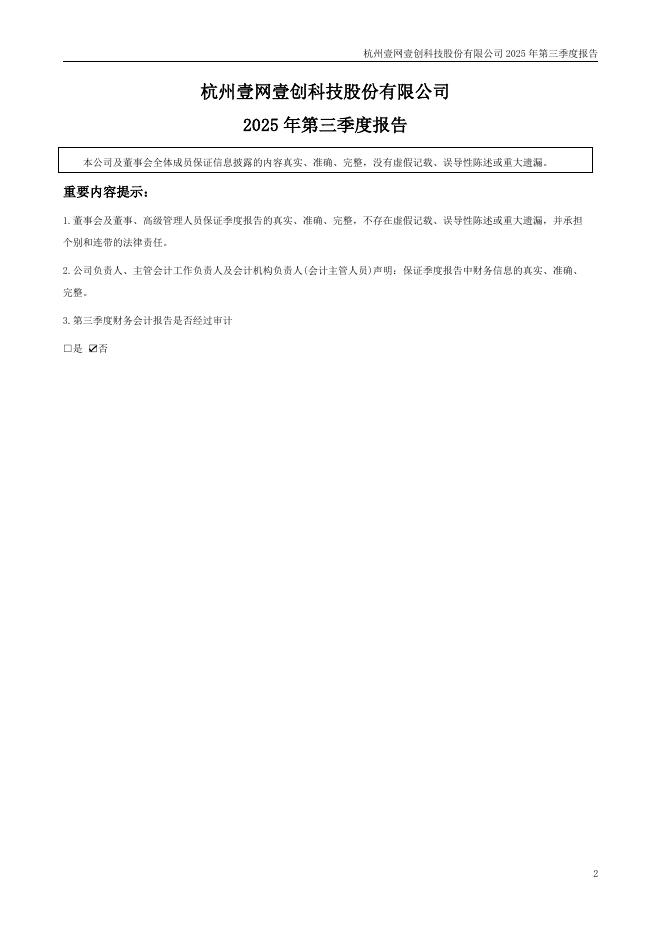 杭州壹网壹创科技股份有限公司 2025 年第三季度报告

杭州壹网壹创科技股份有限公司

2025 年第三季度报告

本公司及董事会全体成员保证信息披露的内容真实、准确、完整，没有虚假记载、误导性陈述或重大遗漏。

重要内容提示：

1.董事会及董事、高级管理人员保证季度报告的真实、准确、完整，不存在虚假记载、误导性陈述或重大遗漏，并承担个别和连带的法律责任。

2.公司负责人、主管会计工作负责人及会计机构负责人(会计主管人员)声明：保证季度报告中财务信息的真实、准确、完整。

3.第三季度财务会计报告是否经过审计

□是 ☑否

2